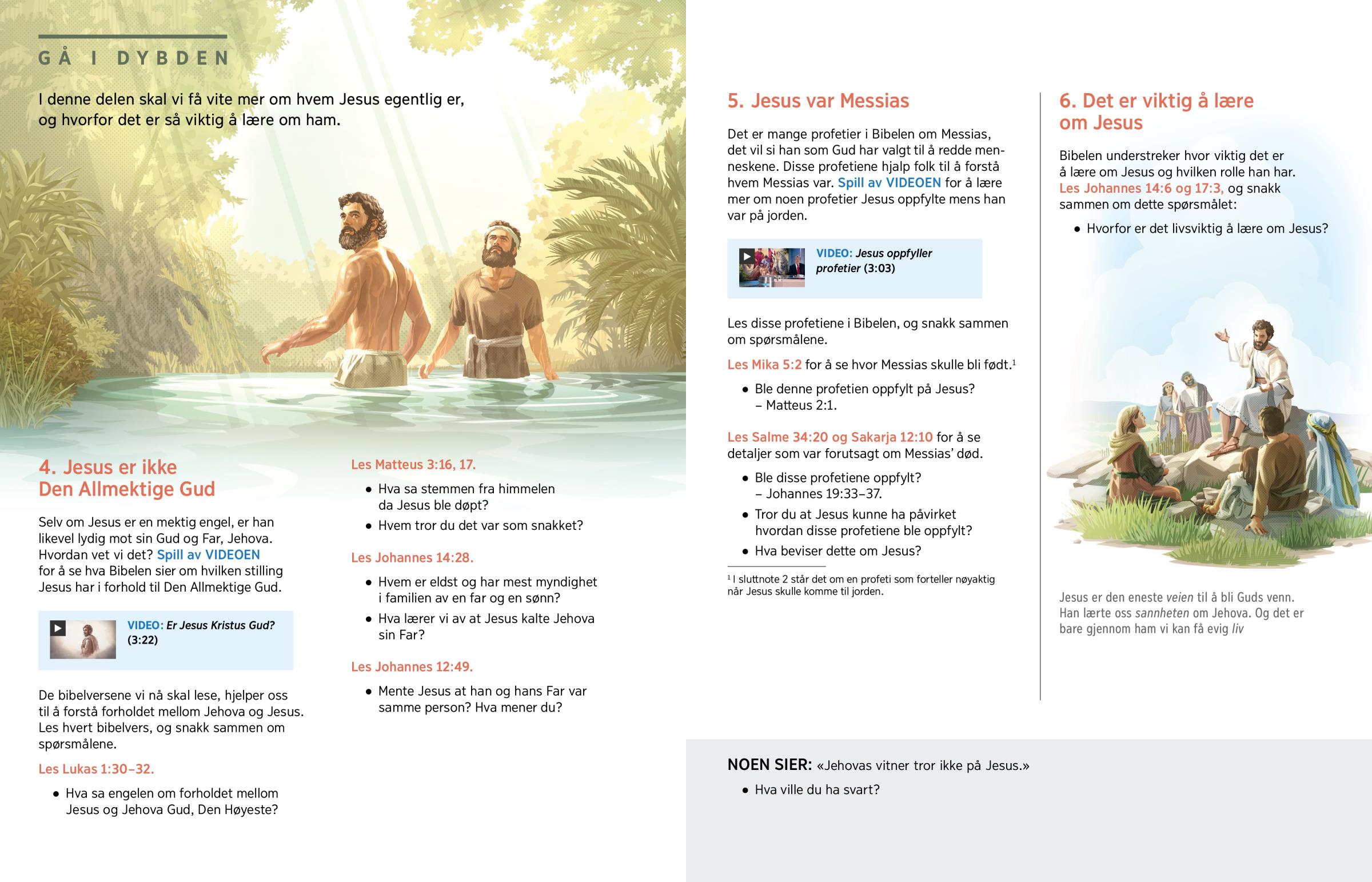 GÅ I DYBDEN

I denne delen skal vi få vite mer om hvem Jesus egentlig er, og hvorfor det er så viktig å lære om ham.

4. Jesus er ikke Den Allmektige Gud

Selv om Jesus er en mektig engel, er han likevel lydig mot sin Gud og Far, Jehova. Hvordan vet vi det? Spill av VIDEOEN for å se hva Bibelen sier om hvilken stilling Jesus har i forhold til Den Allmektige Gud.

VIDEO: Er Jesus Kristus Gud? (3:22)

De bibelversene vi nå skal lese, hjelper oss til å forstå forholdet mellom Jehova og Jesus. Les hvert bibelvers, og snakk sammen om spørsmålene.

Les Lukas 1:30–32.

• Hva sa engelen om forholdet mellom Jesus og Jehova Gud, Den Høyeste?

Les Matteus 3:16, 17.

• Hva sa stemmen fra himmelen da Jesus ble døpt?
• Hvem tror du det var som snakket?

Les Johannes 14:28.

• Hvem er eldst og har mest myndighet i familien av en far og en sønn?
• Hva lærer vi av at Jesus kalte Jehova sin Far?

Les Johannes 12:49.

• Mente Jesus at han og hans Far var samme person? Hva mener du?

5. Jesus var Messias

Det er mange profetier i Bibelen om Messias, det vil si han som Gud har valgt til å redde menneskene. Disse profetiene hjalp folk til å forstå hvem Messias var. Spill av VIDEOEN for å lære mer om noen profetier Jesus oppfylte mens han var på jorden.

VIDEO: Jesus oppfyller profetier (3:03)

Les disse profetiene i Bibelen, og snakk sammen om spørsmålene.

Les Mika 5:2 for å se hvor Messias skulle bli født.$^1$

• Ble denne profetien oppfylt på Jesus? – Matteus 2:1.

Les Salme 34:20 og Sakarja 12:10 for å se detaljer som var forutsagt om Messias' død.

• Ble disse profetiene oppfylt? – Johannes 19:33–37.
• Tror du at Jesus kunne ha påvirket hvordan disse profetiene ble oppfylt?
• Hva beviser dette om Jesus?

$^1$ I sluttnote 2 står det om en profeti som forteller nøyaktig når Jesus skulle komme til jorden.

6. Det er viktig å lære om Jesus

Bibelen understreker hvor viktig det er å lære om Jesus og hvilken rolle han har. Les Johannes 14:6 og 17:3, og snakk sammen om dette spørsmålet:

• Hvorfor er det livsviktig å lære om Jesus?

Jesus er den eneste veien til å bli Guds venn. Han lærte oss sannheten om Jehova. Og det er bare gjennom ham vi kan få evig liv

NOEN SIER: «Jehovas vitner tror ikke på Jesus.»

• Hva ville du ha svart?